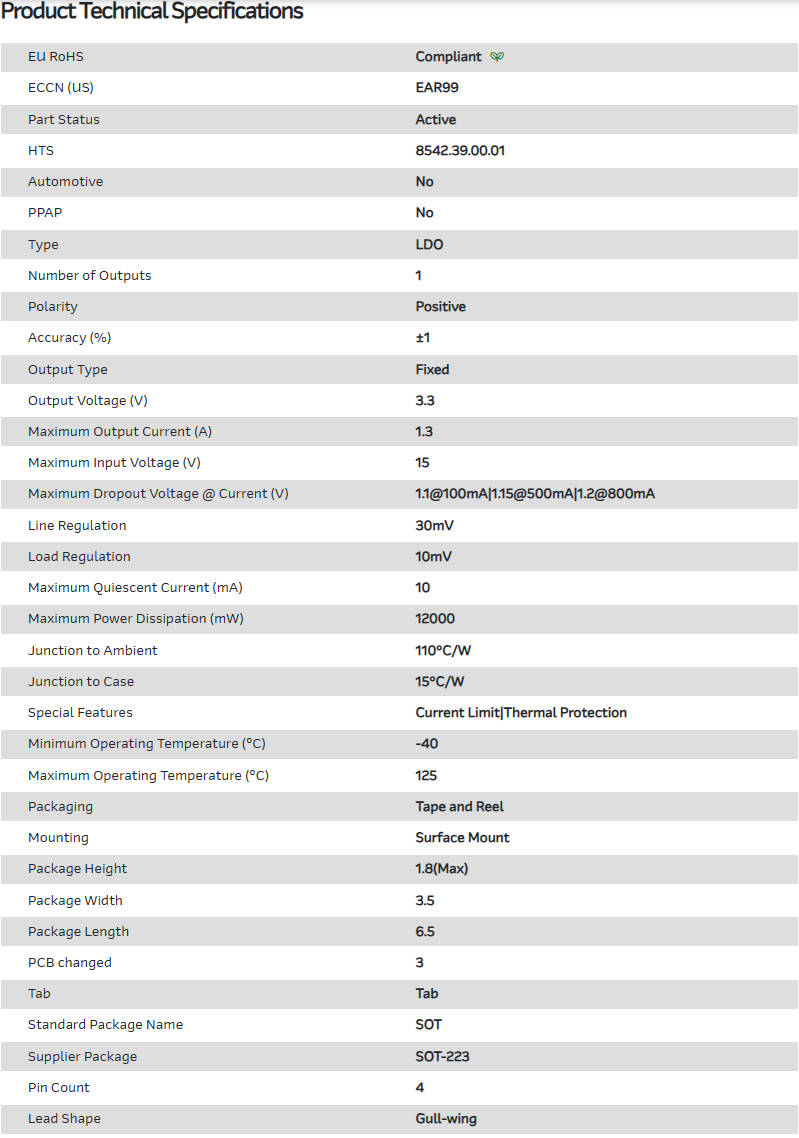 Product Technical Specifications

| | |
|---|---|
| EU RoHS | Compliant |
| ECCN (US) | EAR99 |
| Part Status | Active |
| HTS | 8542.39.00.01 |
| Automotive | No |
| PPAP | No |
| Type | LDO |
| Number of Outputs | 1 |
| Polarity | Positive |
| Accuracy (%) | ±1 |
| Output Type | Fixed |
| Output Voltage (V) | 3.3 |
| Maximum Output Current (A) | 1.3 |
| Maximum Input Voltage (V) | 15 |
| Maximum Dropout Voltage @ Current (V) | 1.1@100mA\|1.15@500mA\|1.2@800mA |
| Line Regulation | 30mV |
| Load Regulation | 10mV |
| Maximum Quiescent Current (mA) | 10 |
| Maximum Power Dissipation (mW) | 12000 |
| Junction to Ambient | 110°C/W |
| Junction to Case | 15°C/W |
| Special Features | Current Limit\|Thermal Protection |
| Minimum Operating Temperature (°C) | -40 |
| Maximum Operating Temperature (°C) | 125 |
| Packaging | Tape and Reel |
| Mounting | Surface Mount |
| Package Height | 1.8(Max) |
| Package Width | 3.5 |
| Package Length | 6.5 |
| PCB changed | 3 |
| Tab | Tab |
| Standard Package Name | SOT |
| Supplier Package | SOT-223 |
| Pin Count | 4 |
| Lead Shape | Gull-wing |